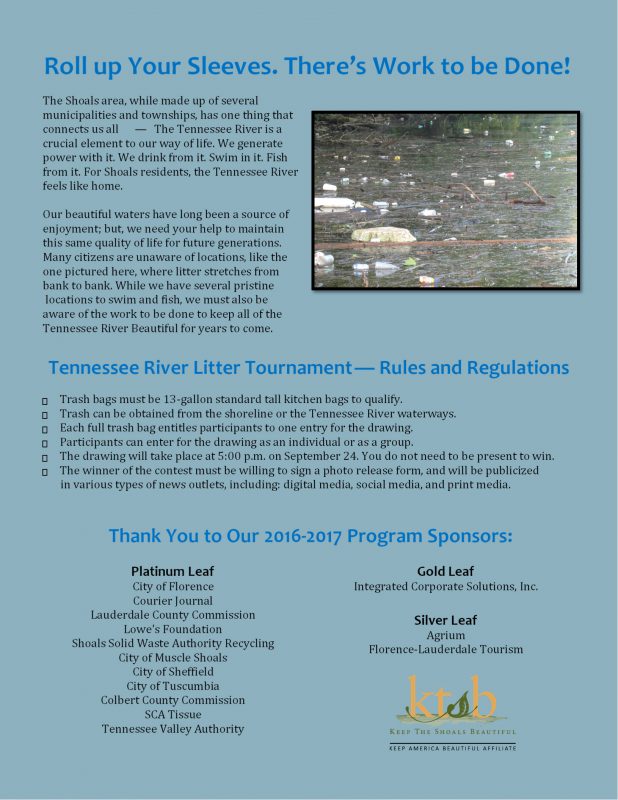 Roll up Your Sleeves. There's Work to be Done!

The Shoals area, while made up of several municipalities and townships, has one thing that connects us all — The Tennessee River is a crucial element to our way of life. We generate power with it. We drink from it. Swim in it. Fish from it. For Shoals residents, the Tennessee River feels like home.

Our beautiful waters have long been a source of enjoyment; but, we need your help to maintain this same quality of life for future generations. Many citizens are unaware of locations, like the one pictured here, where litter stretches from bank to bank. While we have several pristine locations to swim and fish, we must also be aware of the work to be done to keep all of the Tennessee River Beautiful for years to come.

Tennessee River Litter Tournament— Rules and Regulations

☐ Trash bags must be 13-gallon standard tall kitchen bags to qualify.
☐ Trash can be obtained from the shoreline or the Tennessee River waterways.
☐ Each full trash bag entitles participants to one entry for the drawing.
☐ Participants can enter for the drawing as an individual or as a group.
☐ The drawing will take place at 5:00 p.m. on September 24. You do not need to be present to win.
☐ The winner of the contest must be willing to sign a photo release form, and will be publicized in various types of news outlets, including: digital media, social media, and print media.

Thank You to Our 2016-2017 Program Sponsors:

Platinum Leaf
City of Florence
Courier Journal
Lauderdale County Commission
Lowe's Foundation
Shoals Solid Waste Authority Recycling
City of Muscle Shoals
City of Sheffield
City of Tuscumbia
Colbert County Commission
SCA Tissue
Tennessee Valley Authority

Gold Leaf
Integrated Corporate Solutions, Inc.

Silver Leaf
Agrium
Florence-Lauderdale Tourism

ktsb
KEEP THE SHOALS BEAUTIFUL
KEEP AMERICA BEAUTIFUL AFFILIATE